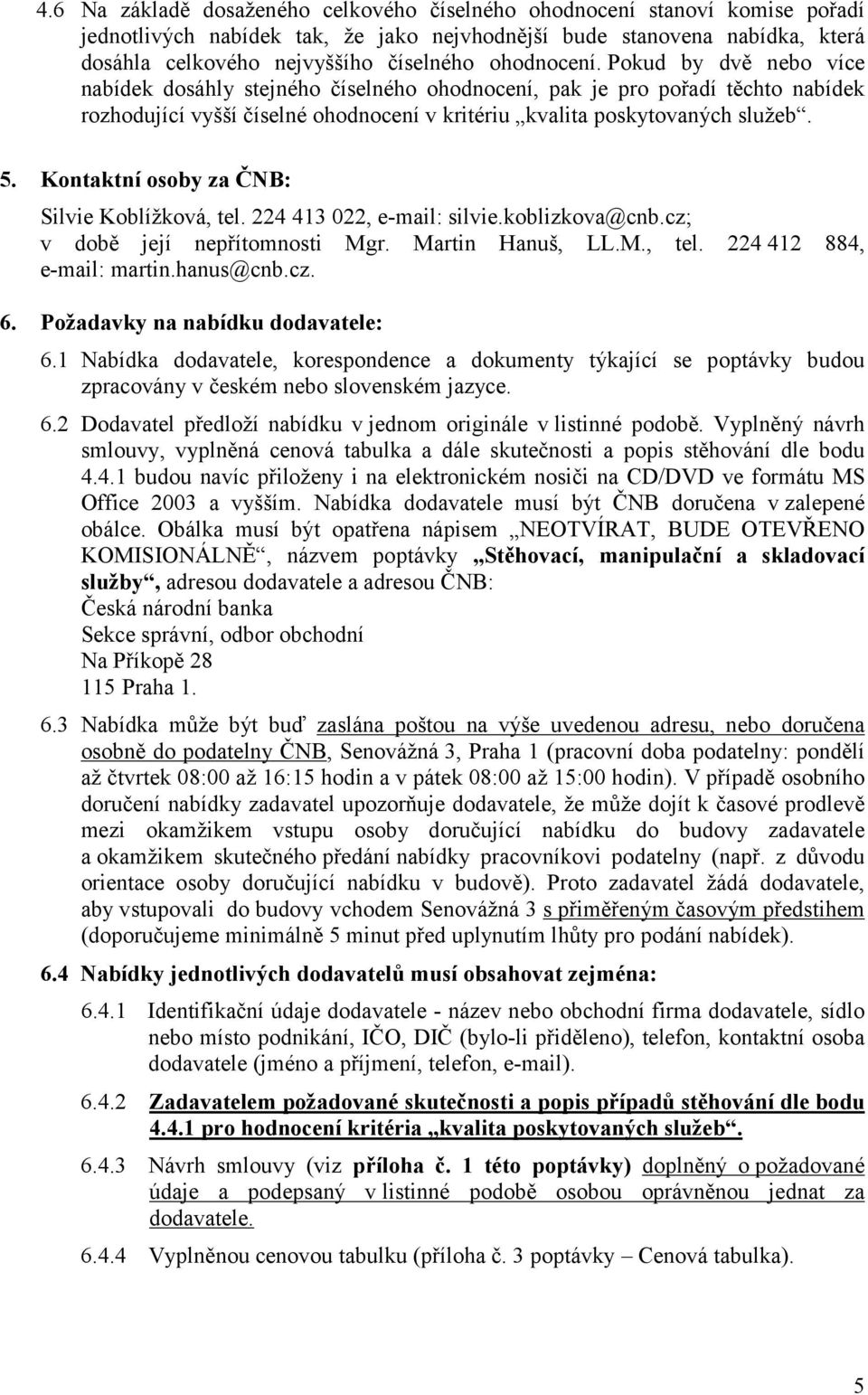 4.6 Na základě dosaženého celkového číselného ohodnocení stanoví komise pořadí jednotlivých nabídek tak, že jako nejvhodnější bude stanovena nabídka, která dosáhla celkového nejvyššího číselného ohodnocení. Pokud by dvě nebo více nabídek dosáhly stejného číselného ohodnocení, pak je pro pořadí těchto nabídek rozhodující vyšší číselné ohodnocení v kritériu „kvalita poskytovaných služeb“.

5. Kontaktní osoby za ČNB:

Silvie Koblížková, tel. 224 413 022, e-mail: silvie.koblizkova@cnb.cz; v době její nepřítomnosti Mgr. Martin Hanuš, LL.M., tel. 224 412 884, e-mail: martin.hanus@cnb.cz.

6. Požadavky na nabídku dodavatele:

6.1 Nabídka dodavatele, korespondence a dokumenty týkající se poptávky budou zpracovány v českém nebo slovenském jazyce.

6.2 Dodavatel předloží nabídku v jednom originále v listinné podobě. Vyplněný návrh smlouvy, vyplněná cenová tabulka a dále skutečnosti a popis stěhování dle bodu 4.4.1 budou navíc přiloženy i na elektronickém nosiči na CD/DVD ve formátu MS Office 2003 a vyšším. Nabídka dodavatele musí být ČNB doručena v zalepené obálce. Obálka musí být opatřena nápisem „NEOTVÍRAT, BUDE OTEVŘENO KOMISIONÁLNĚ“, názvem poptávky „Stěhovací, manipulační a skladovací služby“, adresou dodavatele a adresou ČNB:
Česká národní banka
Sekce správní, odbor obchodní
Na Příkopě 28
115 Praha 1.

6.3 Nabídka může být buď zaslána poštou na výše uvedenou adresu, nebo doručena osobně do podatelny ČNB, Senovážná 3, Praha 1 (pracovní doba podatelny: pondělí až čtvrtek 08:00 až 16:15 hodin a v pátek 08:00 až 15:00 hodin). V případě osobního doručení nabídky zadavatel upozorňuje dodavatele, že může dojít k časové prodlevě mezi okamžikem vstupu osoby doručující nabídku do budovy zadavatele a okamžikem skutečného předání nabídky pracovníkovi podatelny (např. z důvodu orientace osoby doručující nabídku v budově). Proto zadavatel žádá dodavatele, aby vstupovali do budovy vchodem Senovážná 3 s přiměřeným časovým předstihem (doporučujeme minimálně 5 minut před uplynutím lhůty pro podání nabídek).

6.4 Nabídky jednotlivých dodavatelů musí obsahovat zejména:

6.4.1 Identifikační údaje dodavatele - název nebo obchodní firma dodavatele, sídlo nebo místo podnikání, IČO, DIČ (bylo-li přiděleno), telefon, kontaktní osoba dodavatele (jméno a příjmení, telefon, e-mail).

6.4.2 Zadavatelem požadované skutečnosti a popis případů stěhování dle bodu 4.4.1 pro hodnocení kritéria „kvalita poskytovaných služeb“.

6.4.3 Návrh smlouvy (viz příloha č. 1 této poptávky) doplněný o požadované údaje a podepsaný v listinné podobě osobou oprávněnou jednat za dodavatele.

6.4.4 Vyplněnou cenovou tabulku (příloha č. 3 poptávky – Cenová tabulka).

5